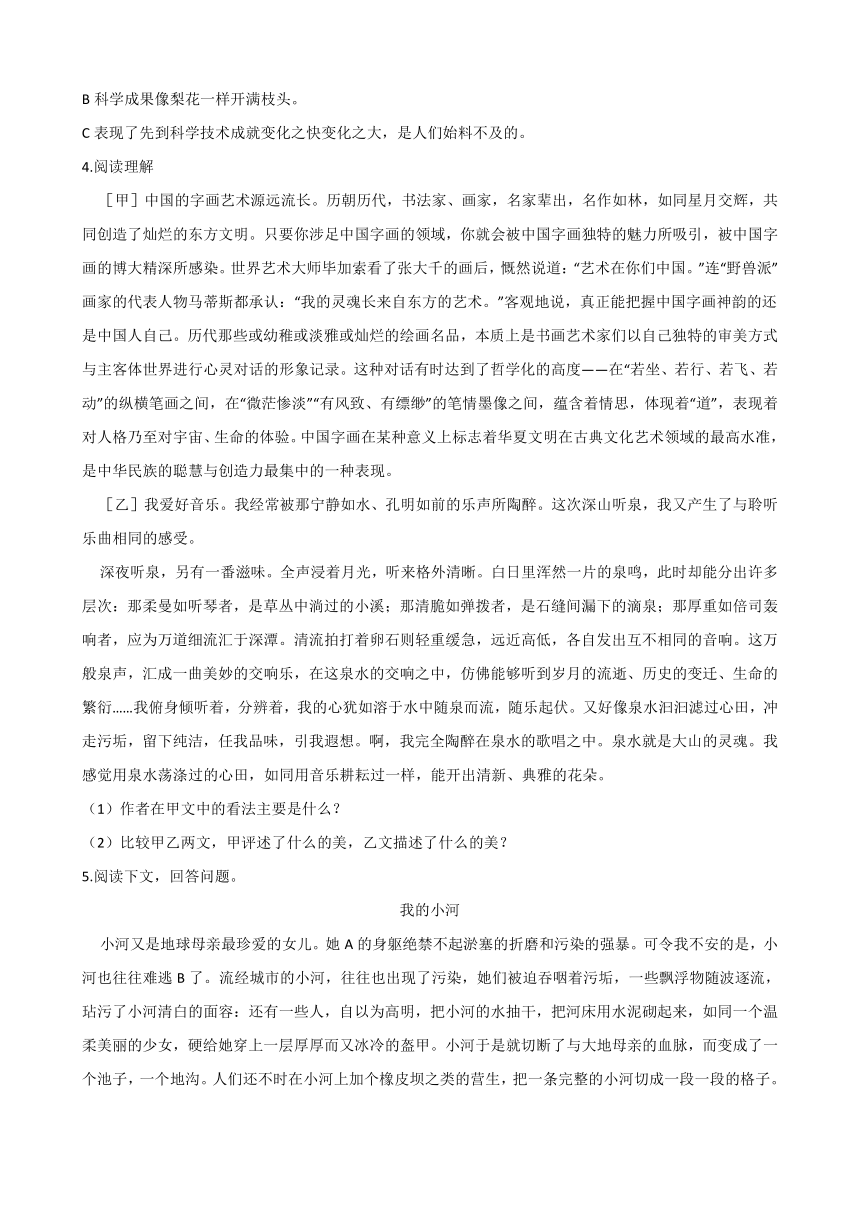 B 科学成果像梨花一样开满枝头。

C 表现了先到科学技术成就变化之快变化之大，是人们始料不及的。

4.阅读理解

［甲］中国的字画艺术源远流长。历朝历代，书法家、画家，名家辈出，名作如林，如同星月交辉，共同创造了灿烂的东方文明。只要你涉足中国字画的领域，你就会被中国字画独特的魅力所吸引，被中国字画的博大精深所感染。世界艺术大师毕加索看了张大千的画后，慨然说道：“艺术在你们中国。”连“野兽派”画家的代表人物马蒂斯都承认：“我的灵魂长来自东方的艺术。”客观地说，真正能把握中国字画神韵的还是中国人自己。历代那些或幼稚或淡雅或灿烂的绘画名品，本质上是书画艺术家们以自己独特的审美方式与主客体世界进行心灵对话的形象记录。这种对话有时达到了哲学化的高度——在“若坐、若行、若飞、若动”的纵横笔画之间，在“微茫惨淡”“有风致、有缥缈”的笔情墨像之间，蕴含着情思，体现着“道”，表现着对人格乃至对宇宙、生命的体验。中国字画在某种意义上标志着华夏文明在古典文化艺术领域的最高水准，是中华民族的聪慧与创造力最集中的一种表现。

［乙］我爱好音乐。我经常被那宁静如水、孔明如前的乐声所陶醉。这次深山听泉，我又产生了与聆听乐曲相同的感受。

深夜听泉，另有一番滋味。全声浸着月光，听来格外清晰。白日里浑然一片的泉鸣，此时却能分出许多层次：那柔曼如听琴者，是草丛中淌过的小溪；那清脆如弹拨者，是石缝间漏下的滴泉；那厚重如倍司轰响者，应为万道细流汇于深潭。清流拍打着卵石则轻重缓急，远近高低，各自发出互不相同的音响。这万般泉声，汇成一曲美妙的交响乐，在这泉水的交响之中，仿佛能够听到岁月的流逝、历史的变迁、生命的繁衍……我俯身倾听着，分辨着，我的心犹如溶于水中随泉而流，随乐起伏。又好像泉水汩汩滤过心田，冲走污垢，留下纯洁，任我品味，引我遐想。啊，我完全陶醉在泉水的歌唱之中。泉水就是大山的灵魂。我感觉用泉水荡涤过的心田，如同用音乐耕耘过一样，能开出清新、典雅的花朵。

（1）作者在甲文中的看法主要是什么？

（2）比较甲乙两文，甲评述了什么的美，乙文描述了什么的美？

5.阅读下文，回答问题。

我的小河

小河又是地球母亲最珍爱的女儿。她 A 的身躯绝禁不起淤塞的折磨和污染的强暴。可令我不安的是，小河也往往难逃 B 了。流经城市的小河，往往也出现了污染，她们被迫吞咽着污垢，一些飘浮物随波逐流，玷污了小河清白的面容；还有一些人，自以为高明，把小河的水抽干，把河床用水泥砌起来，如同一个温柔美丽的少女，硬给她穿上一层厚厚而又冰冷的盔甲。小河于是就切断了与大地母亲的血脉，而变成了一个池子，一个地沟。人们还不时在小河上加个橡皮坝之类的营生，把一条完整的小河切成一段一段的格子。